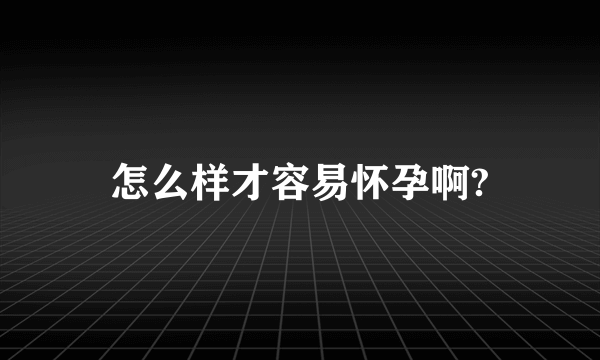 怎么样才容易怀孕啊?